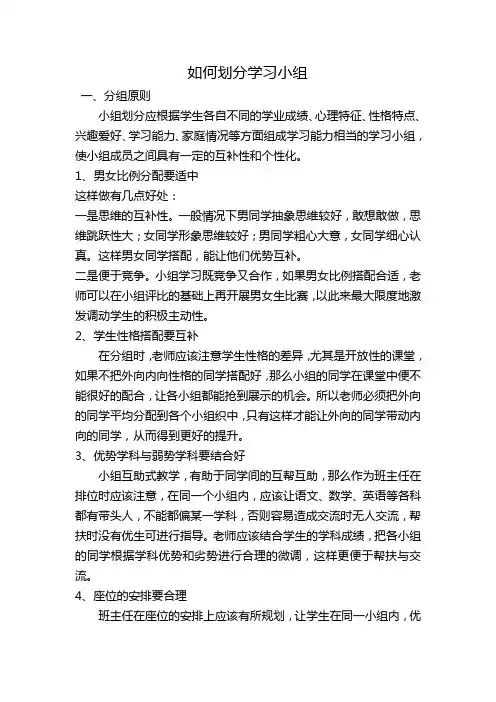 如何划分学习小组

一、分组原则

小组划分应根据学生各自不同的学业成绩、心理特征、性格特点、兴趣爱好、学习能力、家庭情况等方面组成学习能力相当的学习小组，使小组成员之间具有一定的互补性和个性化。

1、男女比例分配要适中

这样做有几点好处：

一是思维的互补性。一般情况下男同学抽象思维较好，敢想敢做，思维跳跃性大；女同学形象思维较好；男同学粗心大意，女同学细心认真。这样男女同学搭配，能让他们优势互补。

二是便于竞争。小组学习既竞争又合作，如果男女比例搭配合适，老师可以在小组评比的基础上再开展男女生比赛，以此来最大限度地激发调动学生的积极主动性。

2、学生性格搭配要互补

在分组时，老师应该注意学生性格的差异，尤其是开放性的课堂，如果不把外向内向性格的同学搭配好，那么小组的同学在课堂中便不能很好的配合，让各小组都能抢到展示的机会。所以老师必须把外向的同学平均分配到各个小组织中，只有这样才能让外向的同学带动内向的同学，从而得到更好的提升。

3、优势学科与弱势学科要结合好

小组互助式教学，有助于同学间的互帮互助，那么作为班主任在排位时应该注意，在同一个小组内，应该让语文、数学、英语等各科都有带头人，不能都偏某一学科，否则容易造成交流时无人交流，帮扶时没有优生可进行指导。老师应该结合学生的学科成绩，把各小组的同学根据学科优势和劣势进行合理的微调，这样更便于帮扶与交流。

4、座位的安排要合理

班主任在座位的安排上应该有所规划，让学生在同一小组内，优